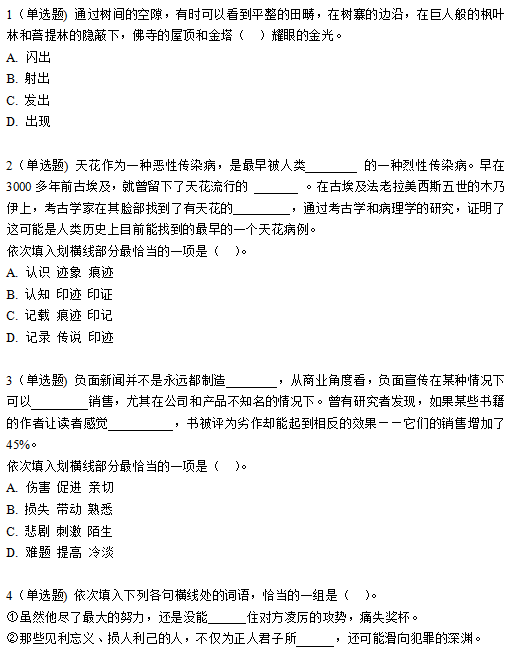 1（单选题）通过树间的空隙，有时可以看到平整的田畴，在树寨的边沿，在巨人般的枫叶林和菩提林的隐蔽下，佛寺的屋顶和金塔（　）耀眼的金光。
A. 闪出
B. 射出
C. 发出
D. 出现

2（单选题）天花作为一种恶性传染病，是最早被人类________ 的一种烈性传染病。早在3000 多年前古埃及，就曾留下了天花流行的 _______ 。在古埃及法老拉美西斯五世的木乃伊上，考古学家在其脸部找到了有天花的_________，通过考古学和病理学的研究，证明了这可能是人类历史上目前能找到的最早的一个天花病例。
依次填入划横线部分最恰当的一项是（　）。
A. 认识 迹象 痕迹
B. 认知 印迹 印证
C. 记载 痕迹 印记
D. 记录 传说 印迹

3（单选题）负面新闻并不是永远都制造________，从商业角度看，负面宣传在某种情况下可以_________销售，尤其在公司和产品不知名的情况下。曾有研究者发现，如果某些书籍的作者让读者感觉__________，书被评为劣作却能起到相反的效果－－它们的销售增加了45%。
依次填入划横线部分最恰当的一项是（　）。
A. 伤害 促进 亲切
B. 损失 带动 熟悉
C. 悲剧 刺激 陌生
D. 难题 提高 冷淡

4（单选题）依次填入下列各句横线处的词语，恰当的一组是（　）。
①虽然他尽了最大的努力，还是没能______住对方凌厉的攻势，痛失奖杯。
②那些见利忘义、损人利己的人，不仅为正人君子所______，还可能滑向犯罪的深渊。